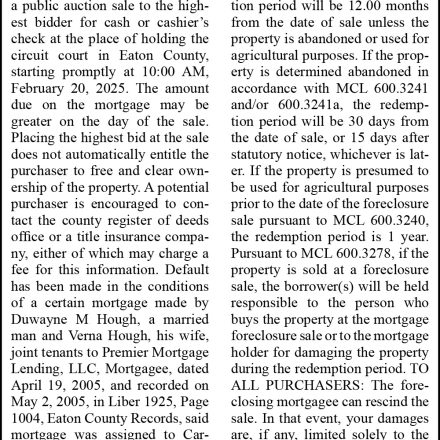 a public auction sale to the highest bidder for cash or cashier's check at the place of holding the circuit court in Eaton County, starting promptly at 10:00 AM, February 20, 2025. The amount due on the mortgage may be greater on the day of the sale. Placing the highest bid at the sale does not automatically entitle the purchaser to free and clear ownership of the property. A potential purchaser is encouraged to contact the county register of deeds office or a title insurance company, either of which may charge a fee for this information. Default has been made in the conditions of a certain mortgage made by Duwayne M Hough, a married man and Verna Hough, his wife, joint tenants to Premier Mortgage Lending, LLC, Mortgagee, dated April 19, 2005, and recorded on May 2, 2005, in Liber 1925, Page 1004, Eaton County Records, said mortgage was assigned to Car-

tion period will be 12.00 months from the date of sale unless the property is abandoned or used for agricultural purposes. If the property is determined abandoned in accordance with MCL 600.3241 and/or 600.3241a, the redemption period will be 30 days from the date of sale, or 15 days after statutory notice, whichever is later. If the property is presumed to be used for agricultural purposes prior to the date of the foreclosure sale pursuant to MCL 600.3240, the redemption period is 1 year. Pursuant to MCL 600.3278, if the property is sold at a foreclosure sale, the borrower(s) will be held responsible to the person who buys the property at the mortgage foreclosure sale or to the mortgage holder for damaging the property during the redemption period. TO ALL PURCHASERS: The foreclosing mortgagee can rescind the sale. In that event, your damages are, if any, limited solely to the